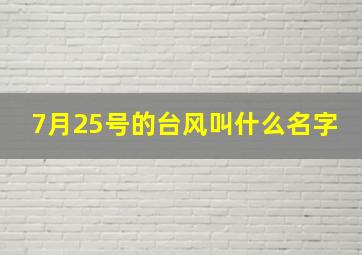 7月25号的台风叫什么名字